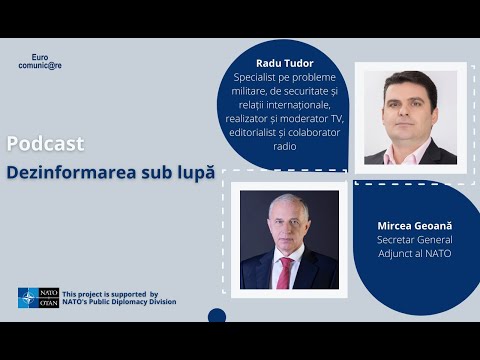 Euro
comunic@re

Podcast

Dezinformarea sub lupă

Radu Tudor
Specialist pe probleme militare, de securitate și relații internaționale, realizator și moderator TV, editorialist și colaborator radio

Mircea Geoană
Secretar General Adjunct al NATO

NATO OTAN

This project is supported by NATO's Public Diplomacy Division